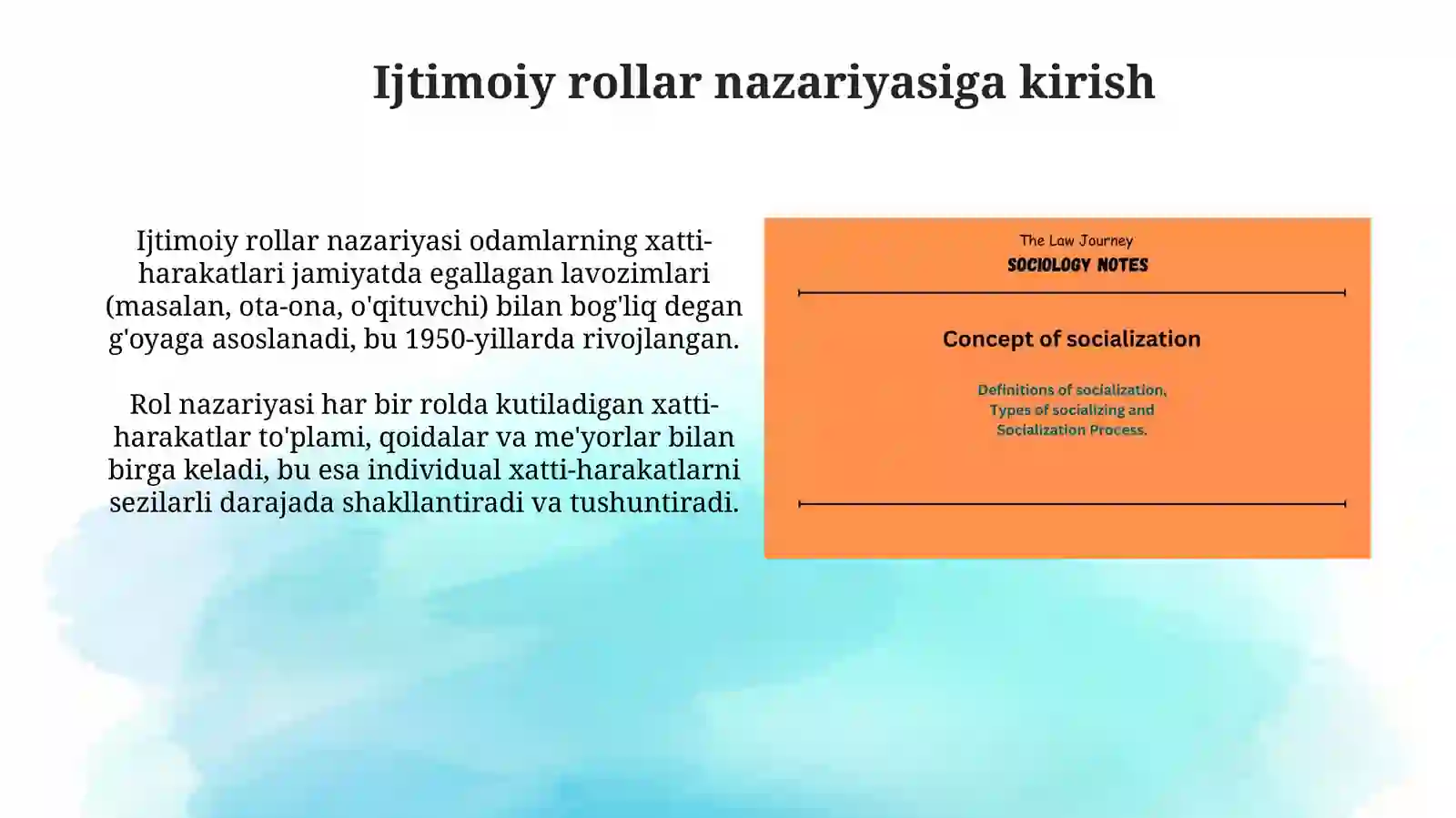 Ijtimoiy rollar nazariyasiga kirish

Ijtimoiy rollar nazariyasi odamlarning xatti-harakatlari jamiyatda egallagan lavozimlari (masalan, ota-ona, o'qituvchi) bilan bog'liq degan g'oyaga asoslanadi, bu 1950-yillarda rivojlangan.

Rol nazariyasi har bir rolda kutiladigan xatti-harakatlar to'plami, qoidalar va me'yorlar bilan birga keladi, bu esa individual xatti-harakatlarni sezilarli darajada shakllantiradi va tushuntiradi.

The Law Journey
SOCIOLOGY NOTES

Concept of socialization

Definitions of socialization, Types of socializing and Socialization Process.